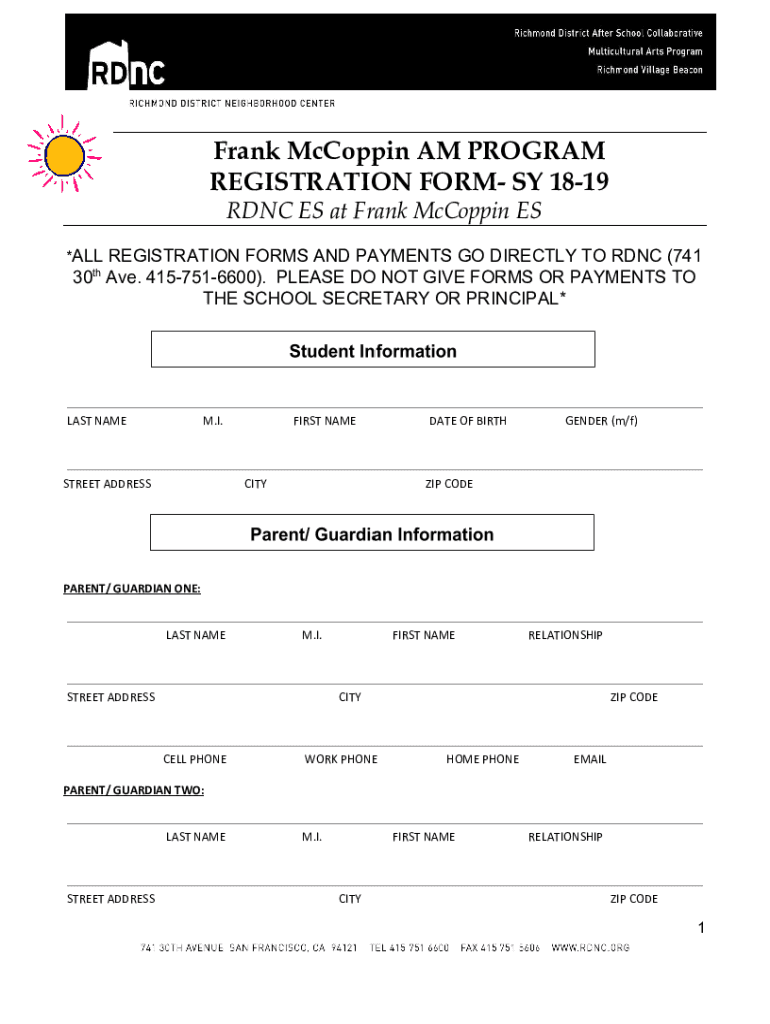 RDNC

Richmond District After School Collaborative
Multicultural Arts Program
Richmond Village Beacon

RICHMOND DISTRICT NEIGHBORHOOD CENTER

Frank McCoppin AM PROGRAM
REGISTRATION FORM- SY 18-19
RDNC ES at Frank McCoppin ES

*ALL REGISTRATION FORMS AND PAYMENTS GO DIRECTLY TO RDNC (741 30$^{th}$ Ave. 415-751-6600). PLEASE DO NOT GIVE FORMS OR PAYMENTS TO THE SCHOOL SECRETARY OR PRINCIPAL*

Student Information

LAST NAME M.I. FIRST NAME DATE OF BIRTH GENDER (m/f)

STREET ADDRESS CITY ZIP CODE

Parent/ Guardian Information

PARENT/ GUARDIAN ONE:

LAST NAME M.I. FIRST NAME RELATIONSHIP

STREET ADDRESS CITY ZIP CODE

CELL PHONE WORK PHONE HOME PHONE EMAIL

PARENT/ GUARDIAN TWO:

LAST NAME M.I. FIRST NAME RELATIONSHIP

STREET ADDRESS CITY ZIP CODE

1

741 30TH AVENUE SAN FRANCISCO, CA 94121 TEL 415 751 6600 FAX 415 751 6606 WWW.RDNC.ORG